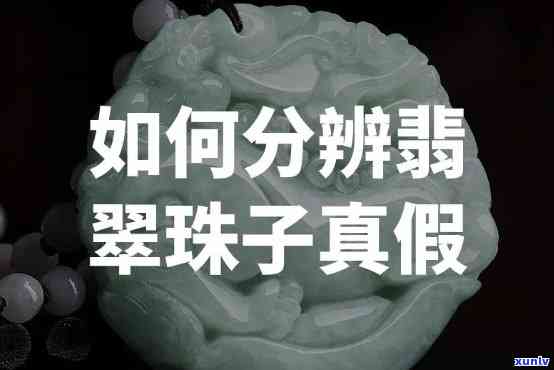 如何分辨翡翠珠子真假

xunlv